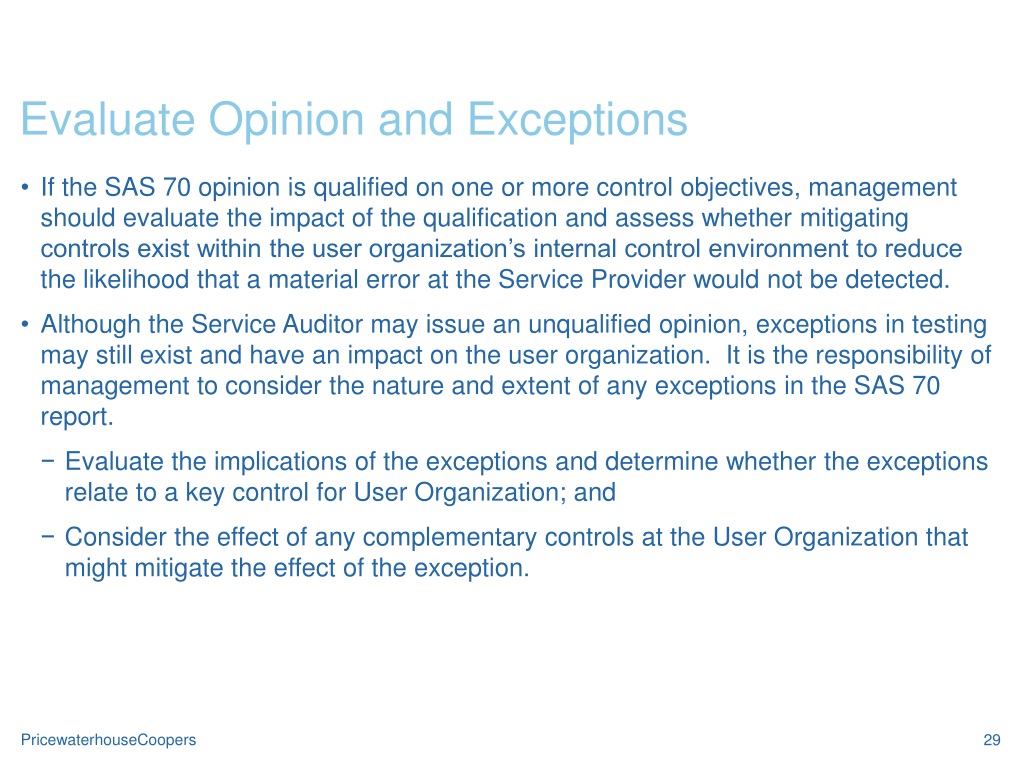 Evaluate Opinion and Exceptions

• If the SAS 70 opinion is qualified on one or more control objectives, management should evaluate the impact of the qualification and assess whether mitigating controls exist within the user organization’s internal control environment to reduce the likelihood that a material error at the Service Provider would not be detected.

• Although the Service Auditor may issue an unqualified opinion, exceptions in testing may still exist and have an impact on the user organization. It is the responsibility of management to consider the nature and extent of any exceptions in the SAS 70 report.

− Evaluate the implications of the exceptions and determine whether the exceptions relate to a key control for User Organization; and

− Consider the effect of any complementary controls at the User Organization that might mitigate the effect of the exception.

PricewaterhouseCoopers

29